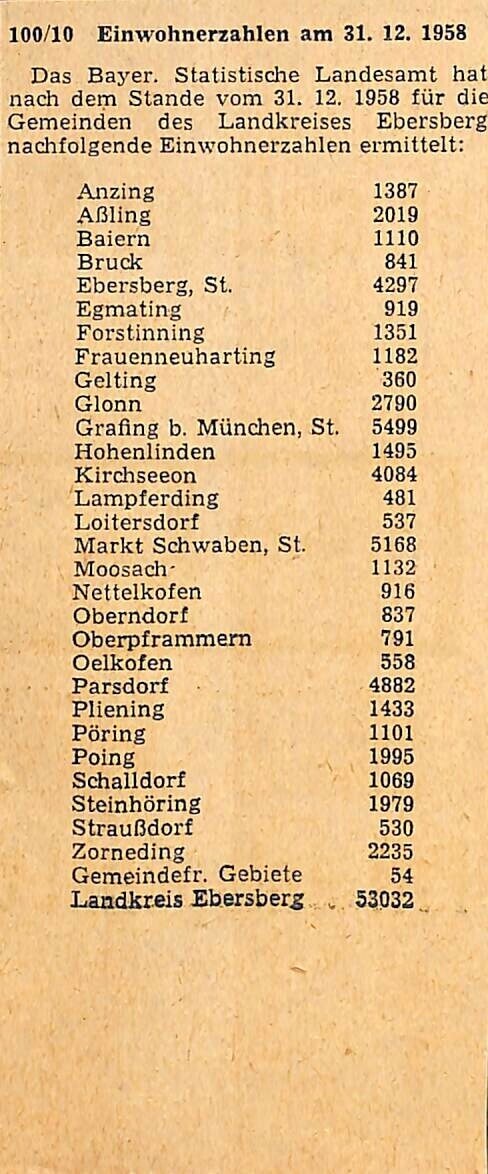 100/10 Einwohnerzahlen am 31. 12. 1958

Das Bayer. Statistische Landesamt hat nach dem Stande vom 31. 12. 1958 für die Gemeinden des Landkreises Ebersberg nachfolgende Einwohnerzahlen ermittelt:

| | |
|---|---|
| Anzing | 1387 |
| Aßling | 2019 |
| Baiern | 1110 |
| Bruck | 841 |
| Ebersberg, St. | 4297 |
| Egmating | 919 |
| Forstinning | 1351 |
| Frauenneuharting | 1182 |
| Gelting | 360 |
| Glonn | 2790 |
| Grafing b. München, St. | 5499 |
| Hohenlinden | 1495 |
| Kirchseeon | 4084 |
| Lampferding | 481 |
| Loitersdorf | 537 |
| Markt Schwaben, St. | 5168 |
| Moosach | 1132 |
| Nettelkofen | 916 |
| Oberndorf | 837 |
| Oberpframmern | 791 |
| Oelkofen | 558 |
| Parsdorf | 4882 |
| Pliening | 1433 |
| Pöring | 1101 |
| Poing | 1995 |
| Schalldorf | 1069 |
| Steinhöring | 1979 |
| Straußdorf | 530 |
| Zorneding | 2235 |
| Gemeindefr. Gebiete | 54 |
| Landkreis Ebersberg | 53032 |